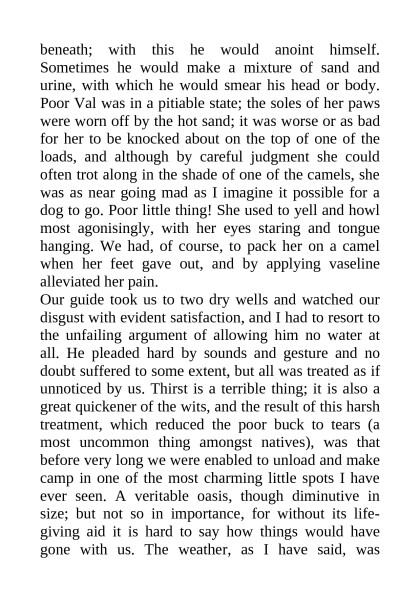 beneath; with this he would anoint himself. Sometimes he would make a mixture of sand and urine, with which he would smear his head or body. Poor Val was in a pitiable state; the soles of her paws were worn off by the hot sand; it was worse or as bad for her to be knocked about on the top of one of the loads, and although by careful judgment she could often trot along in the shade of one of the camels, she was as near going mad as I imagine it possible for a dog to go. Poor little thing! She used to yell and howl most agonisingly, with her eyes staring and tongue hanging. We had, of course, to pack her on a camel when her feet gave out, and by applying vaseline alleviated her pain.
Our guide took us to two dry wells and watched our disgust with evident satisfaction, and I had to resort to the unfailing argument of allowing him no water at all. He pleaded hard by sounds and gesture and no doubt suffered to some extent, but all was treated as if unnoticed by us. Thirst is a terrible thing; it is also a great quickener of the wits, and the result of this harsh treatment, which reduced the poor buck to tears (a most uncommon thing amongst natives), was that before very long we were enabled to unload and make camp in one of the most charming little spots I have ever seen. A veritable oasis, though diminutive in size; but not so in importance, for without its life-giving aid it is hard to say how things would have gone with us. The weather, as I have said, was